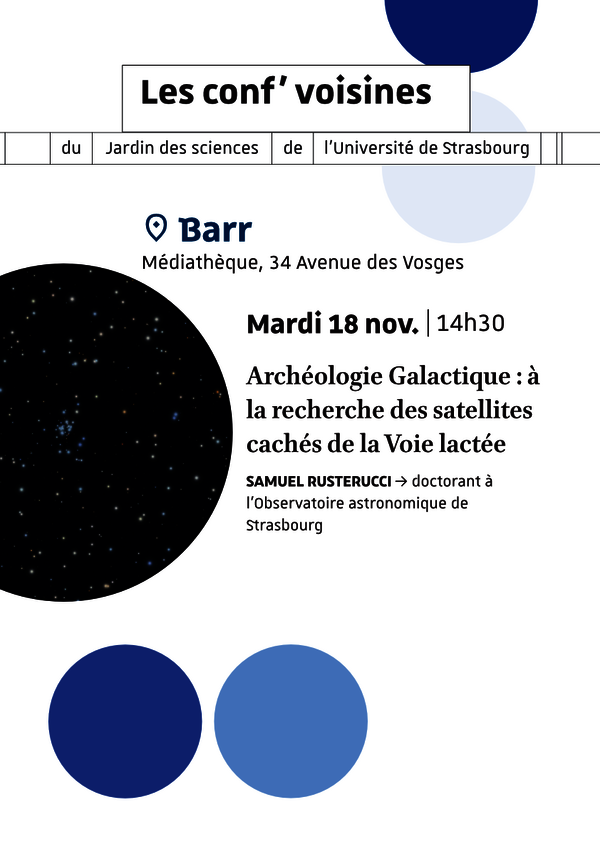 Les conf' voisines

du Jardin des sciences de l'Université de Strasbourg

Barr
Médiathèque, 34 Avenue des Vosges

Mardi 18 nov. | 14h30

Archéologie Galactique : à la recherche des satellites cachés de la Voie lactée

SAMUEL RUSTERUCCI → doctorant à l'Observatoire astronomique de Strasbourg